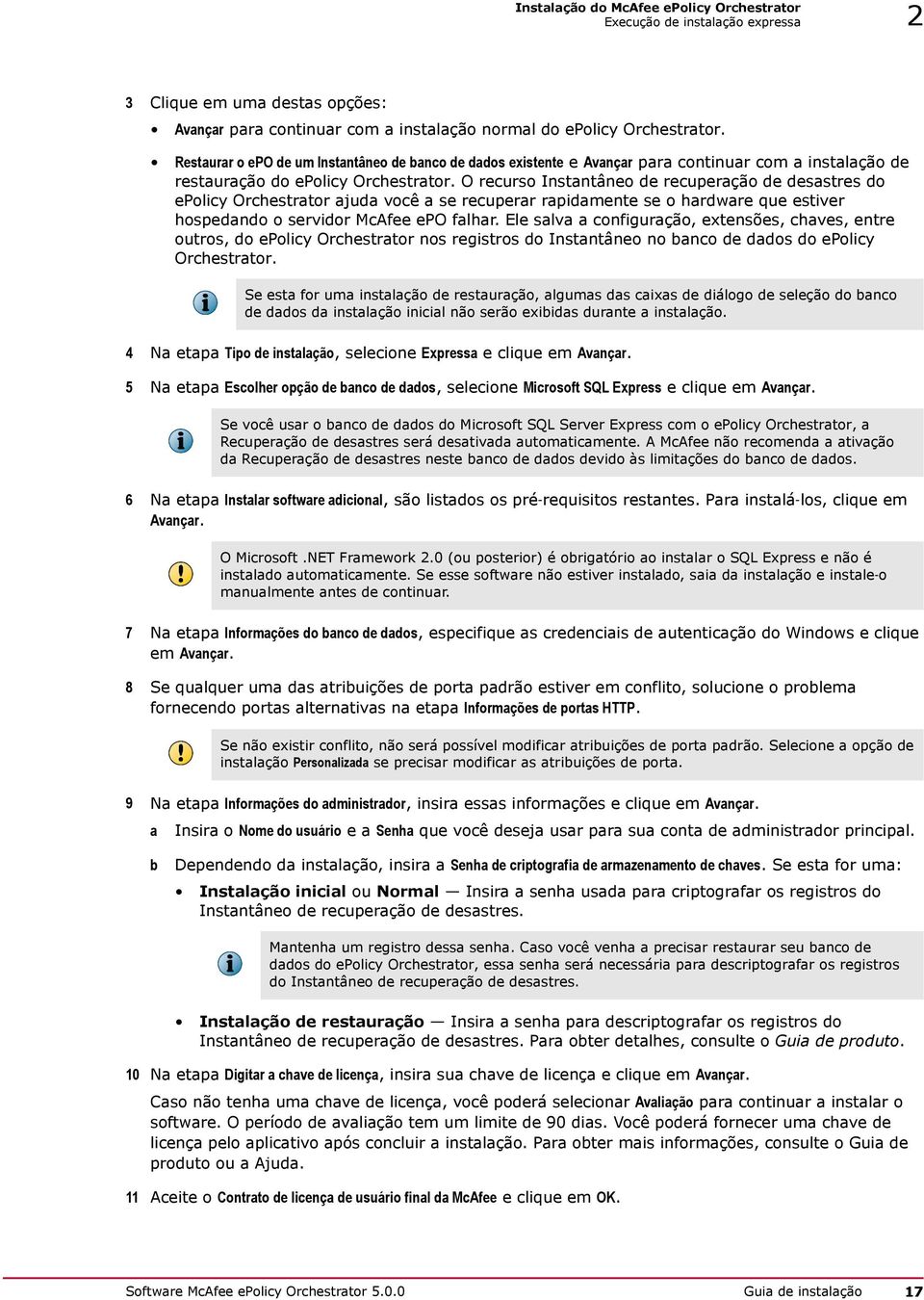 Instalação do McAfee ePolicy Orchestrator
Execução de instalação expressa
2

3 Clique em uma destas opções:

• Avançar para continuar com a instalação normal do ePolicy Orchestrator.

• Restaurar o ePO de um Instantâneo de banco de dados existente e Avançar para continuar com a instalação de restauração do ePolicy Orchestrator. O recurso Instantâneo de recuperação de desastres do ePolicy Orchestrator ajuda você a se recuperar rapidamente se o hardware que estiver hospedando o servidor McAfee ePO falhar. Ele salva a configuração, extensões, chaves, entre outros, do ePolicy Orchestrator nos registros do Instantâneo no banco de dados do ePolicy Orchestrator.

Se esta for uma instalação de restauração, algumas das caixas de diálogo de seleção do banco de dados da instalação inicial não serão exibidas durante a instalação.

4 Na etapa Tipo de instalação, selecione Expressa e clique em Avançar.

5 Na etapa Escolher opção de banco de dados, selecione Microsoft SQL Express e clique em Avançar.

Se você usar o banco de dados do Microsoft SQL Server Express com o ePolicy Orchestrator, a Recuperação de desastres será desativada automaticamente. A McAfee não recomenda a ativação da Recuperação de desastres neste banco de dados devido às limitações do banco de dados.

6 Na etapa Instalar software adicional, são listados os pré-requisitos restantes. Para instalá-los, clique em Avançar.

O Microsoft .NET Framework 2.0 (ou posterior) é obrigatório ao instalar o SQL Express e não é instalado automaticamente. Se esse software não estiver instalado, saia da instalação e instale-o manualmente antes de continuar.

7 Na etapa Informações do banco de dados, especifique as credenciais de autenticação do Windows e clique em Avançar.

8 Se qualquer uma das atribuições de porta padrão estiver em conflito, solucione o problema fornecendo portas alternativas na etapa Informações de portas HTTP.

Se não existir conflito, não será possível modificar atribuições de porta padrão. Selecione a opção de instalação Personalizada se precisar modificar as atribuições de porta.

9 Na etapa Informações do administrador, insira essas informações e clique em Avançar.

a Insira o Nome do usuário e a Senha que você deseja usar para sua conta de administrador principal.

b Dependendo da instalação, insira a Senha de criptografia de armazenamento de chaves. Se esta for uma:

• Instalação inicial ou Normal — Insira a senha usada para criptografar os registros do Instantâneo de recuperação de desastres.

Mantenha um registro dessa senha. Caso você venha a precisar restaurar seu banco de dados do ePolicy Orchestrator, essa senha será necessária para descriptografar os registros do Instantâneo de recuperação de desastres.

• Instalação de restauração — Insira a senha para descriptografar os registros do Instantâneo de recuperação de desastres. Para obter detalhes, consulte o Guia de produto.

10 Na etapa Digitar a chave de licença, insira sua chave de licença e clique em Avançar.

Caso não tenha uma chave de licença, você poderá selecionar Avaliação para continuar a instalar o software. O período de avaliação tem um limite de 90 dias. Você poderá fornecer uma chave de licença pelo aplicativo após concluir a instalação. Para obter mais informações, consulte o Guia de produto ou a Ajuda.

11 Aceite o Contrato de licença de usuário final da McAfee e clique em OK.

Software McAfee ePolicy Orchestrator 5.0.0 Guia de instalação 17